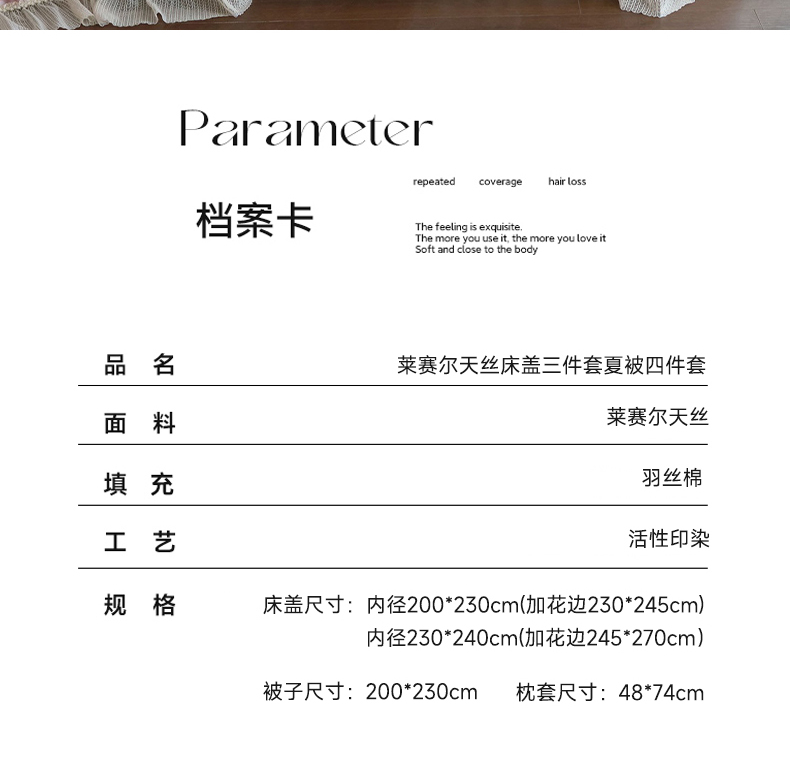 Parameter

档案卡

repeated coverage hair loss

The feeling is exquisite.
The more you use it, the more you love it
Soft and close to the body

| 品 名 | 莱赛尔天丝床盖三件套夏被四件套 |
|---|---|
| 面 料 | 莱赛尔天丝 |
| 填 充 | 羽丝棉 |
| 工 艺 | 活性印染 |
| 规 格 | 床盖尺寸：内径200*230cm(加花边230*245cm) 内径230*240cm(加花边245*270cm) 被子尺寸：200*230cm 枕套尺寸：48*74cm |